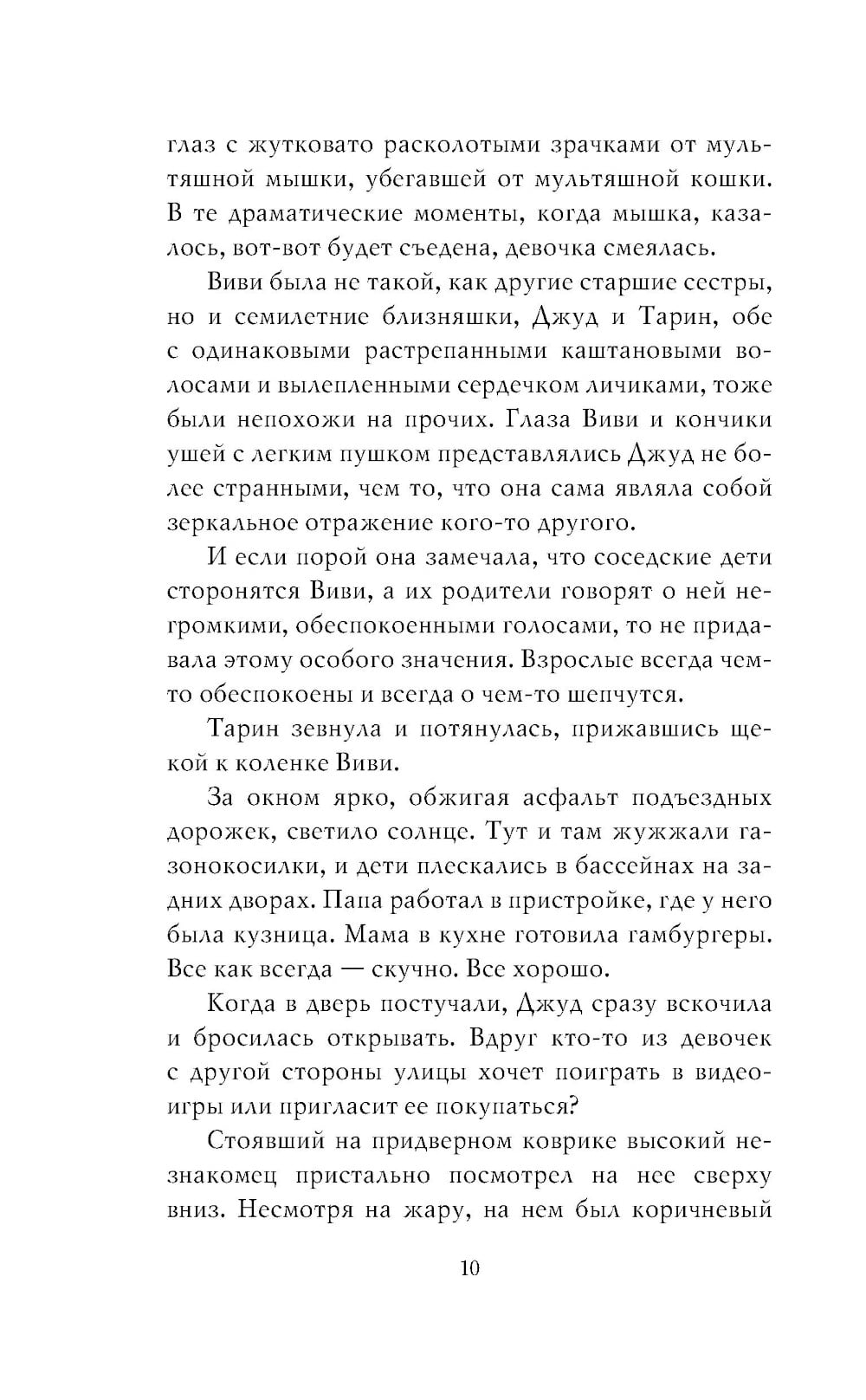 глаз с жутковато расколотыми зрачками от мультяшной мышки, убегавшей от мультяшной кошки. В те драматические моменты, когда мышка, казалось, вот-вот будет съедена, девочка смеялась.

Виви была не такой, как другие старшие сестры, но и семилетние близняшки, Джуд и Тарин, обе с одинаковыми растрепанными каштановыми волосами и вылепленными сердечком личиками, тоже были непохожи на прочих. Глаза Виви и кончики ушей с легким пушком представлялись Джуд не более странными, чем то, что она сама являла собой зеркальное отражение кого-то другого.

И если порой она замечала, что соседские дети сторонятся Виви, а их родители говорят о ней негромкими, обеспокоенными голосами, то не придавала этому особого значения. Взрослые всегда чем-то обеспокоены и всегда о чем-то шепчутся.

Тарин зевнула и потянулась, прижавшись щекой к коленке Виви.

За окном ярко, обжигая асфальт подъездных дорожек, светило солнце. Тут и там жужжали газонокосилки, и дети плескались в бассейнах на задних дворах. Папа работал в пристройке, где у него была кузница. Мама в кухне готовила гамбургеры. Все как всегда — скучно. Все хорошо.

Когда в дверь постучали, Джуд сразу вскочила и бросилась открывать. Вдруг кто-то из девочек с другой стороны улицы хочет поиграть в видеоигры или пригласит ее покупаться?

Стоявший на придверном коврике высокий незнакомец пристально посмотрел на нее сверху вниз. Несмотря на жару, на нем был коричневый

10